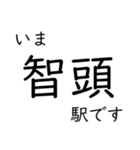 いま
智頭
駅です